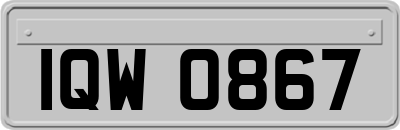 IQW 0867